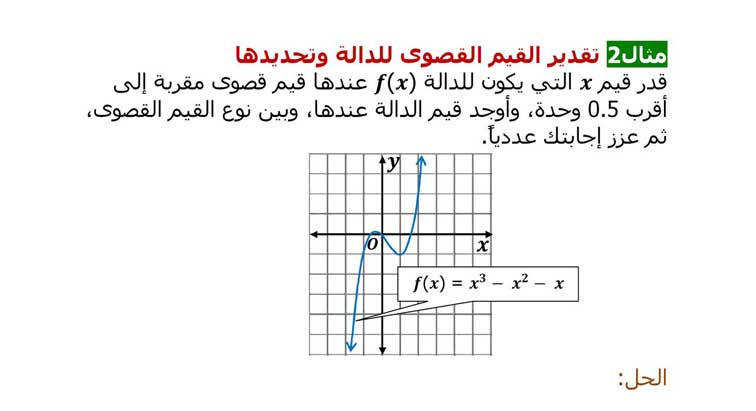 مثال2 تقدير القيم القصوى للدالة وتحديدها
قدر قيم $x$ التي يكون للدالة $f(x)$ عندها قيم قصوى مقربة إلى أقرب 0.5 وحدة، وأوجد قيم الدالة عندها، وبين نوع القيم القصوى، ثم عزز إجابتك عددياً.

$y$
$O$
$x$
$f(x) = x^3 - x^2 - x$

الحل: